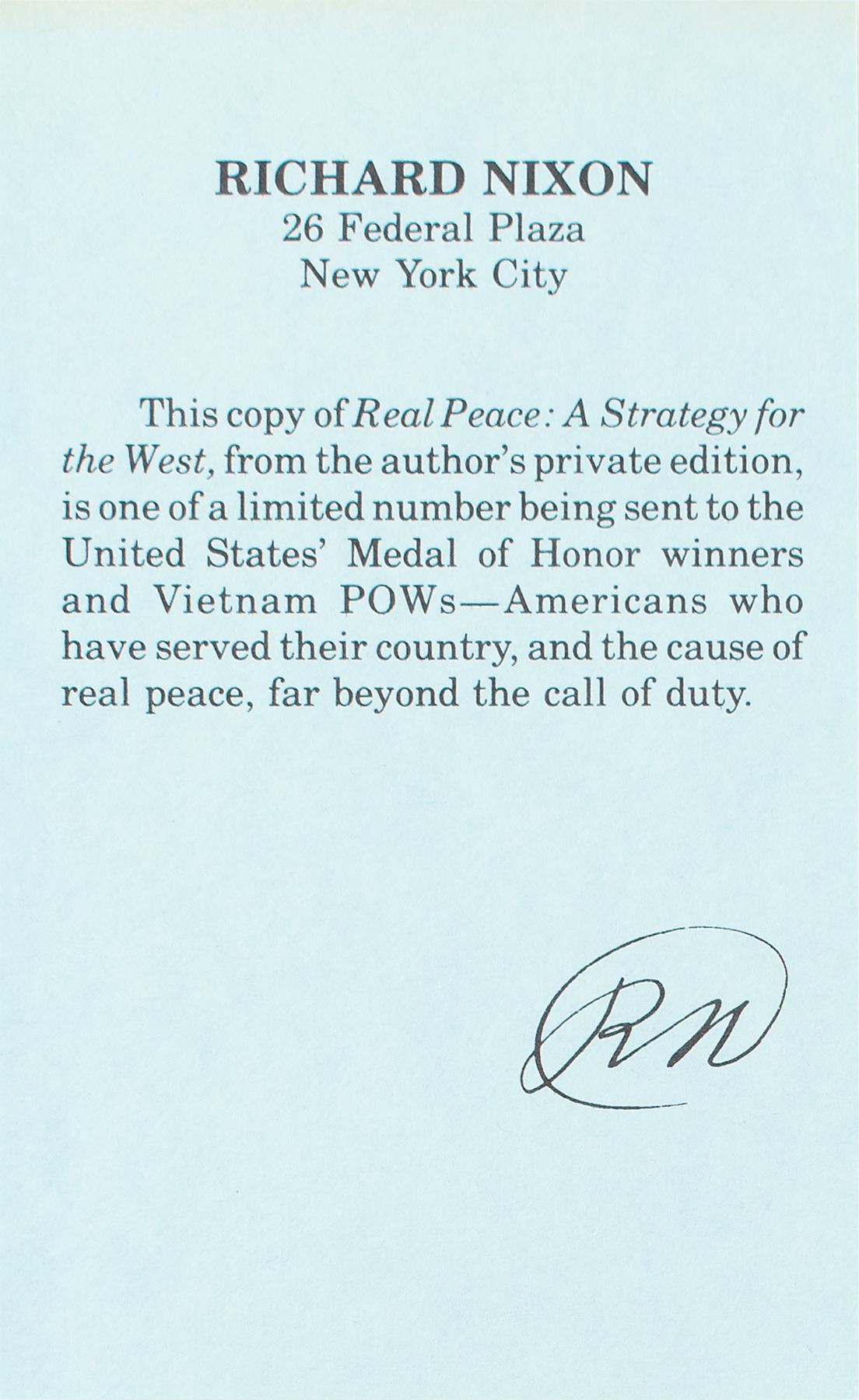 RICHARD NIXON
26 Federal Plaza
New York City

This copy of Real Peace: A Strategy for the West, from the author's private edition, is one of a limited number being sent to the United States' Medal of Honor winners and Vietnam POWs—Americans who have served their country, and the cause of real peace, far beyond the call of duty.

RN